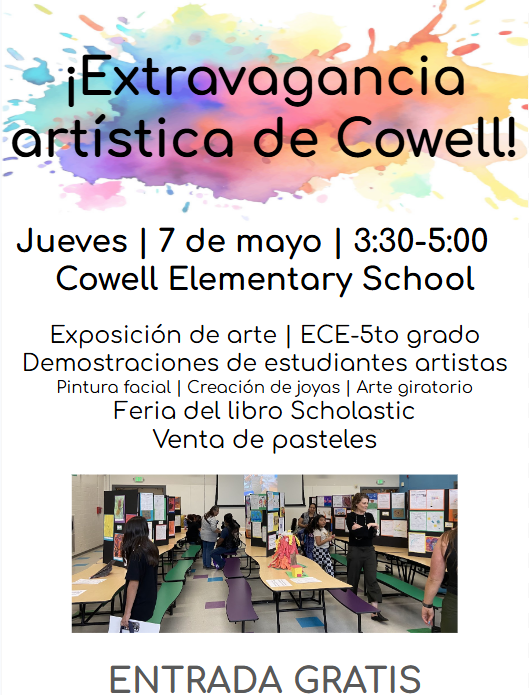 ¡Extravagancia artística de Cowell!

Jueves | 7 de mayo | 3:30-5:00
Cowell Elementary School

Exposición de arte | ECE-5to grado
Demostraciones de estudiantes artistas
Pintura facial | Creación de joyas | Arte giratorio
Feria del libro Scholastic
Venta de pasteles

ENTRADA GRATIS